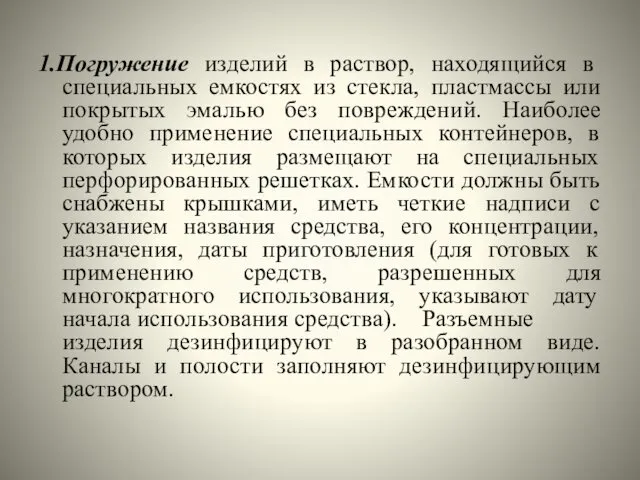 1.Погружение изделий в раствор, находящийся в специальных емкостях из стекла, пластмассы или покрытых эмалью без повреждений. Наиболее удобно применение специальных контейнеров, в которых изделия размещают на специальных перфорированных решетках. Емкости должны быть снабжены крышками, иметь четкие надписи с указанием названия средства, его концентрации, назначения, даты приготовления (для готовых к применению средств, разрешенных для многократного использования, указывают дату начала использования средства). Разъемные изделия дезинфицируют в разобранном виде. Каналы и полости заполняют дезинфицирующим раствором.